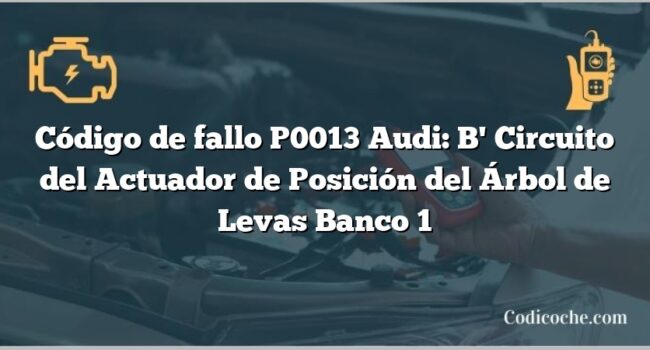 Código de fallo P0013 Audi: B' Circuito del Actuador de Posición del Árbol de Levas Banco 1

Codicoche.com